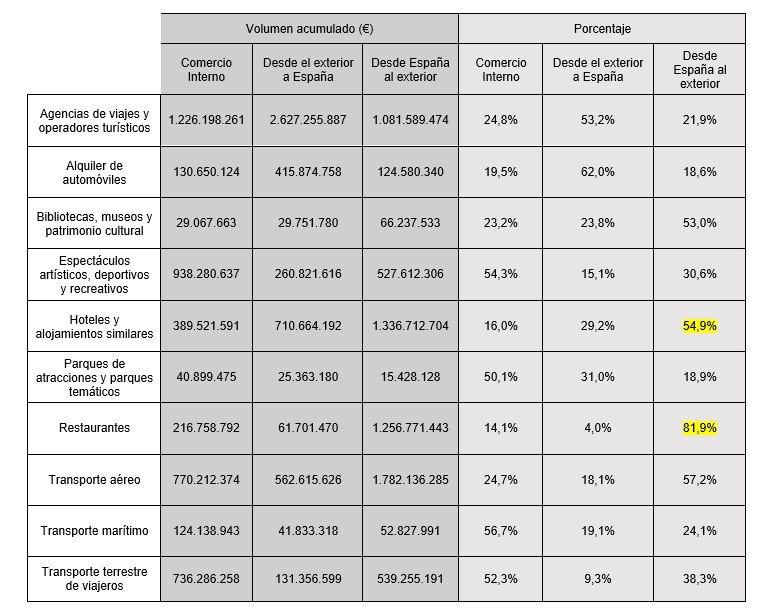 | | Volumen acumulado (€) | | | Porcentaje | | |
|---|---|---|---|---|---|---|
| | Comercio Interno | Desde el exterior a España | Desde España al exterior | Comercio Interno | Desde el exterior a España | Desde España al exterior |
| Agencias de viajes y operadores turísticos | 1.226.198.261 | 2.627.255.887 | 1.081.589.474 | 24,8% | 53,2% | 21,9% |
| Alquiler de automóviles | 130.650.124 | 415.874.758 | 124.580.340 | 19,5% | 62,0% | 18,6% |
| Bibliotecas, museos y patrimonio cultural | 29.067.663 | 29.751.780 | 66.237.533 | 23,2% | 23,8% | 53,0% |
| Espectáculos artísticos, deportivos y recreativos | 938.280.637 | 260.821.616 | 527.612.306 | 54,3% | 15,1% | 30,6% |
| Hoteles y alojamientos similares | 389.521.591 | 710.664.192 | 1.336.712.704 | 16,0% | 29,2% | 54,9% |
| Parques de atracciones y parques temáticos | 40.899.475 | 25.363.180 | 15.428.128 | 50,1% | 31,0% | 18,9% |
| Restaurantes | 216.758.792 | 61.701.470 | 1.256.771.443 | 14,1% | 4,0% | 81,9% |
| Transporte aéreo | 770.212.374 | 562.615.626 | 1.782.136.285 | 24,7% | 18,1% | 57,2% |
| Transporte marítimo | 124.138.943 | 41.833.318 | 52.827.991 | 56,7% | 19,1% | 24,1% |
| Transporte terrestre de viajeros | 736.286.258 | 131.356.599 | 539.255.191 | 52,3% | 9,3% | 38,3% |